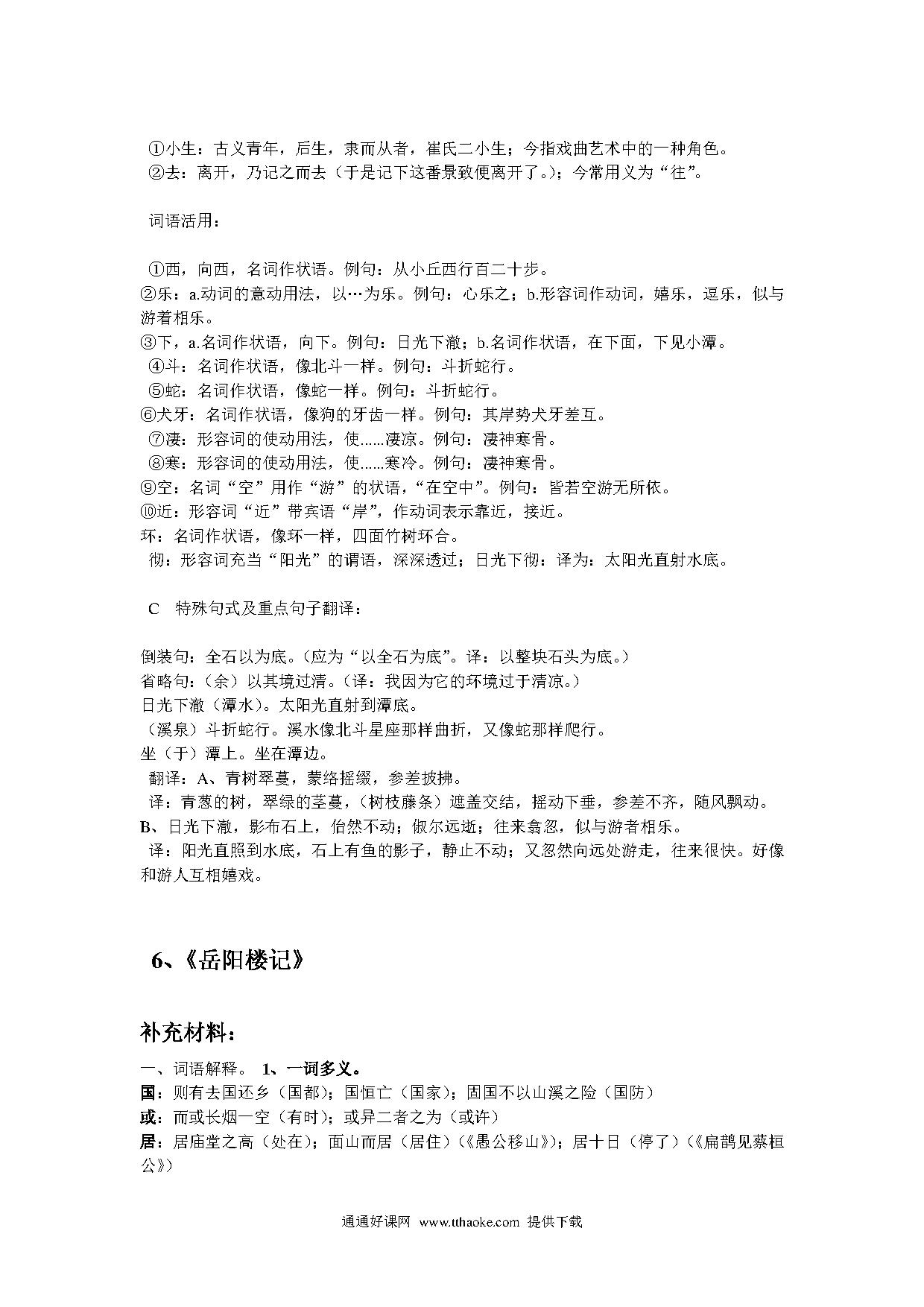 ①小生：古义青年，后生，隶而从者，崔氏二小生；今指戏曲艺术中的一种角色。
②去：离开，乃记之而去（于是记下这番景致便离开了。）；今常用义为“往”。

词语活用：

①西，向西，名词作状语。例句：从小丘西行百二十步。
②乐：a.动词的意动用法，以…为乐。例句：心乐之；b.形容词作动词，嬉乐，逗乐，似与游着相乐。
③下，a.名词作状语，向下。例句：日光下澈；b.名词作状语，在下面，下见小潭。
④斗：名词作状语，像北斗一样。例句：斗折蛇行。
⑤蛇：名词作状语，像蛇一样。例句：斗折蛇行。
⑥犬牙：名词作状语，像狗的牙齿一样。例句：其岸势犬牙差互。
⑦凄：形容词的使动用法，使......凄凉。例句：凄神寒骨。
⑧寒：形容词的使动用法，使......寒冷。例句：凄神寒骨。
⑨空：名词“空”用作“游”的状语，“在空中”。例句：皆若空游无所依。
⑩近：形容词“近”带宾语“岸”，作动词表示靠近，接近。
环：名词作状语，像环一样，四面竹树环合。
彻：形容词充当“阳光”的谓语，深深透过；日光下彻：译为：太阳光直射水底。

C 特殊句式及重点句子翻译：

倒装句：全石以为底。（应为“以全石为底”。译：以整块石头为底。）
省略句：（余）以其境过清。（译：我因为它的环境过于清凉。）
日光下澈（潭水）。太阳光直射到潭底。
（溪泉）斗折蛇行。溪水像北斗星座那样曲折，又像蛇那样爬行。
坐（于）潭上。坐在潭边。
翻译：A、青树翠蔓，蒙络摇缀，参差披拂。
译：青葱的树，翠绿的茎蔓，（树枝藤条）遮盖交结，摇动下垂，参差不齐，随风飘动。
B、日光下澈，影布石上，佁然不动；俶尔远逝；往来翕忽，似与游者相乐。
译：阳光直照到水底，石上有鱼的影子，静止不动；又忽然向远处游走，往来很快。好像和游人互相嬉戏。

6、《岳阳楼记》

补充材料：
一、词语解释。 1、一词多义。
国：则有去国还乡（国都）；国恒亡（国家）；固国不以山溪之险（国防）
或：而或长烟一空（有时）；或异二者之为（或许）
居：居庙堂之高（处在）；面山而居（居住）（《愚公移山》）；居十日（停了）（《扁鹊见蔡桓公》）

通通好课网 www.tthaoke.com 提供下载